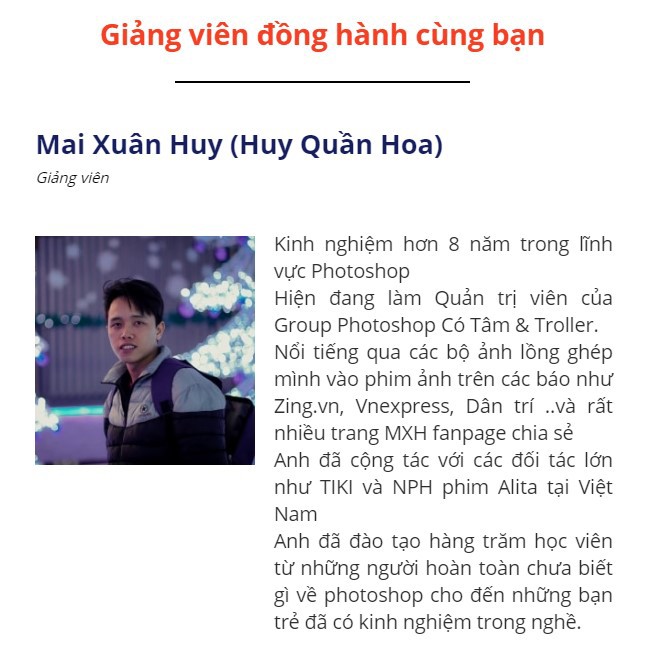 Giảng viên đồng hành cùng bạn

Mai Xuân Huy (Huy Quần Hoa)

Giảng viên

Kinh nghiệm hơn 8 năm trong lĩnh vực Photoshop
Hiện đang làm Quản trị viên của Group Photoshop Có Tâm & Troller.
Nổi tiếng qua các bộ ảnh lồng ghép mình vào phim ảnh trên các báo như Zing.vn, Vnexpress, Dân trí ..và rất nhiều trang MXH fanpage chia sẻ
Anh đã cộng tác với các đối tác lớn như TIKI và NPH phim Alita tại Việt Nam
Anh đã đào tạo hàng trăm học viên từ những người hoàn toàn chưa biết gì về photoshop cho đến những bạn trẻ đã có kinh nghiệm trong nghề.